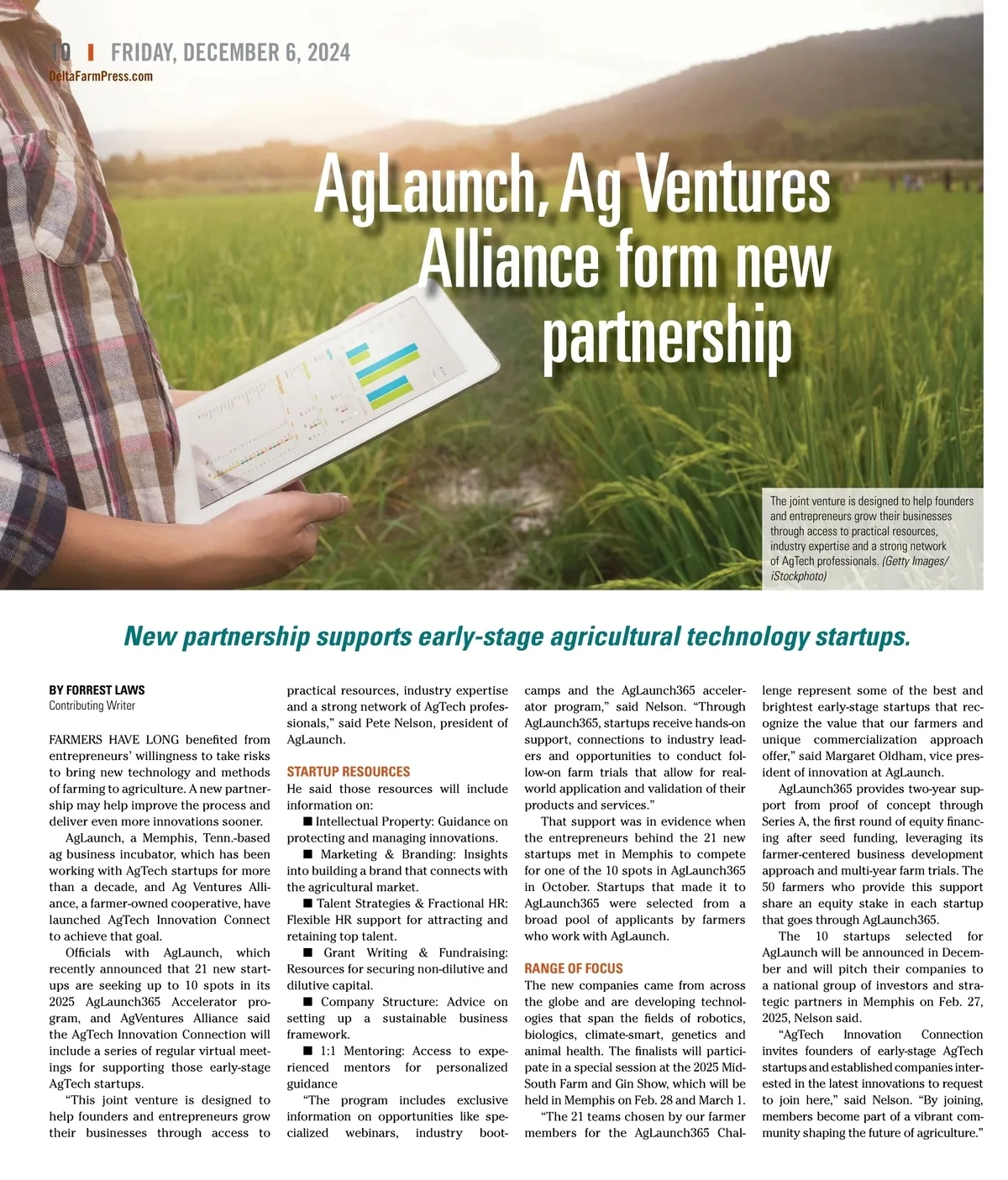 10 | FRIDAY, DECEMBER 6, 2024
DeltaFarmPress.com

AgLaunch, Ag Ventures Alliance form new partnership

The joint venture is designed to help founders and entrepreneurs grow their businesses through access to practical resources, industry expertise and a strong network of AgTech professionals. (Getty Images/iStockphoto)

New partnership supports early-stage agricultural technology startups.

BY FORREST LAWS
Contributing Writer

FARMERS HAVE LONG benefited from entrepreneurs' willingness to take risks to bring new technology and methods of farming to agriculture. A new partnership may help improve the process and deliver even more innovations sooner.

AgLaunch, a Memphis, Tenn.-based ag business incubator, which has been working with AgTech startups for more than a decade, and Ag Ventures Alliance, a farmer-owned cooperative, have launched AgTech Innovation Connect to achieve that goal.

Officials with AgLaunch, which recently announced that 21 new startups are seeking up to 10 spots in its 2025 AgLaunch365 Accelerator program, and AgVentures Alliance said the AgTech Innovation Connection will include a series of regular virtual meetings for supporting those early-stage AgTech startups.

"This joint venture is designed to help founders and entrepreneurs grow their businesses through access to practical resources, industry expertise and a strong network of AgTech professionals," said Pete Nelson, president of AgLaunch.

STARTUP RESOURCES
He said those resources will include information on:

■ Intellectual Property: Guidance on protecting and managing innovations.

■ Marketing & Branding: Insights into building a brand that connects with the agricultural market.

■ Talent Strategies & Fractional HR: Flexible HR support for attracting and retaining top talent.

■ Grant Writing & Fundraising: Resources for securing non-dilutive and dilutive capital.

■ Company Structure: Advice on setting up a sustainable business framework.

■ 1:1 Mentoring: Access to experienced mentors for personalized guidance

"The program includes exclusive information on opportunities like specialized webinars, industry bootcamps and the AgLaunch365 accelerator program," said Nelson. "Through AgLaunch365, startups receive hands-on support, connections to industry leaders and opportunities to conduct follow-on farm trials that allow for real-world application and validation of their products and services."

That support was in evidence when the entrepreneurs behind the 21 new startups met in Memphis to compete for one of the 10 spots in AgLaunch365 in October. Startups that made it to AgLaunch365 were selected from a broad pool of applicants by farmers who work with AgLaunch.

RANGE OF FOCUS
The new companies came from across the globe and are developing technologies that span the fields of robotics, biologics, climate-smart, genetics and animal health. The finalists will participate in a special session at the 2025 Mid-South Farm and Gin Show, which will be held in Memphis on Feb. 28 and March 1.

"The 21 teams chosen by our farmer members for the AgLaunch365 Challenge represent some of the best and brightest early-stage startups that recognize the value that our farmers and unique commercialization approach offer," said Margaret Oldham, vice president of innovation at AgLaunch.

AgLaunch365 provides two-year support from proof of concept through Series A, the first round of equity financing after seed funding, leveraging its farmer-centered business development approach and multi-year farm trials. The 50 farmers who provide this support share an equity stake in each startup that goes through AgLaunch365.

The 10 startups selected for AgLaunch will be announced in December and will pitch their companies to a national group of investors and strategic partners in Memphis on Feb. 27, 2025, Nelson said.

"AgTech Innovation Connection invites founders of early-stage AgTech startups and established companies interested in the latest innovations to request to join here," said Nelson. "By joining, members become part of a vibrant community shaping the future of agriculture."